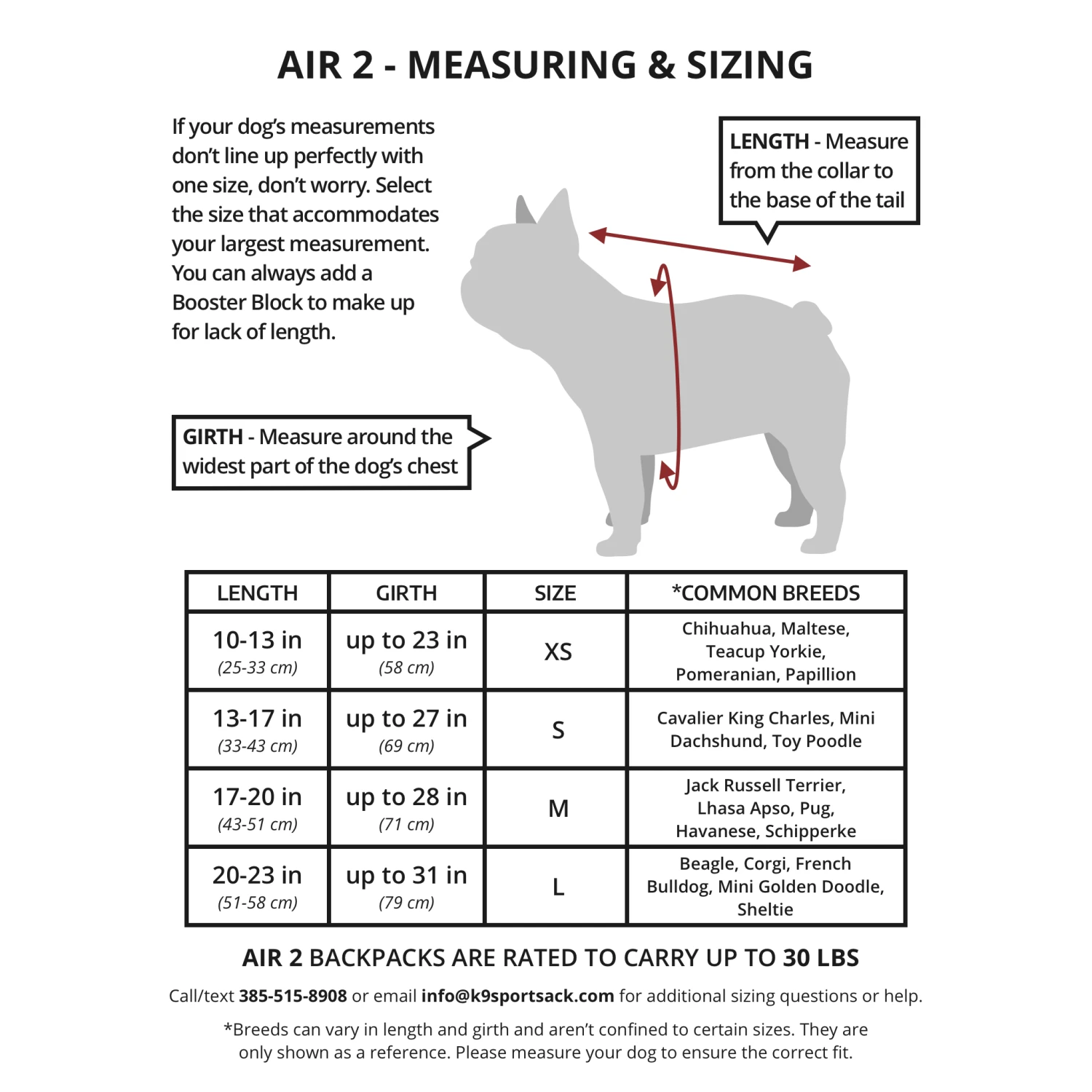 AIR 2 - MEASURING & SIZING

If your dog's measurements don't line up perfectly with one size, don't worry. Select the size that accommodates your largest measurement. You can always add a Booster Block to make up for lack of length.

LENGTH - Measure from the collar to the base of the tail

GIRTH - Measure around the widest part of the dog's chest

| LENGTH | GIRTH | SIZE | *COMMON BREEDS |
|---|---|---|---|
| 10-13 in (25-33 cm) | up to 23 in (58 cm) | XS | Chihuahua, Maltese, Teacup Yorkie, Pomeranian, Papillion |
| 13-17 in (33-43 cm) | up to 27 in (69 cm) | S | Cavalier King Charles, Mini Dachshund, Toy Poodle |
| 17-20 in (43-51 cm) | up to 28 in (71 cm) | M | Jack Russell Terrier, Lhasa Apso, Pug, Havanese, Schipperke |
| 20-23 in (51-58 cm) | up to 31 in (79 cm) | L | Beagle, Corgi, French Bulldog, Mini Golden Doodle, Sheltie |

AIR 2 BACKPACKS ARE RATED TO CARRY UP TO 30 LBS

Call/text 385-515-8908 or email info@k9sportsack.com for additional sizing questions or help.

*Breeds can vary in length and girth and aren't confined to certain sizes. They are only shown as a reference. Please measure your dog to ensure the correct fit.